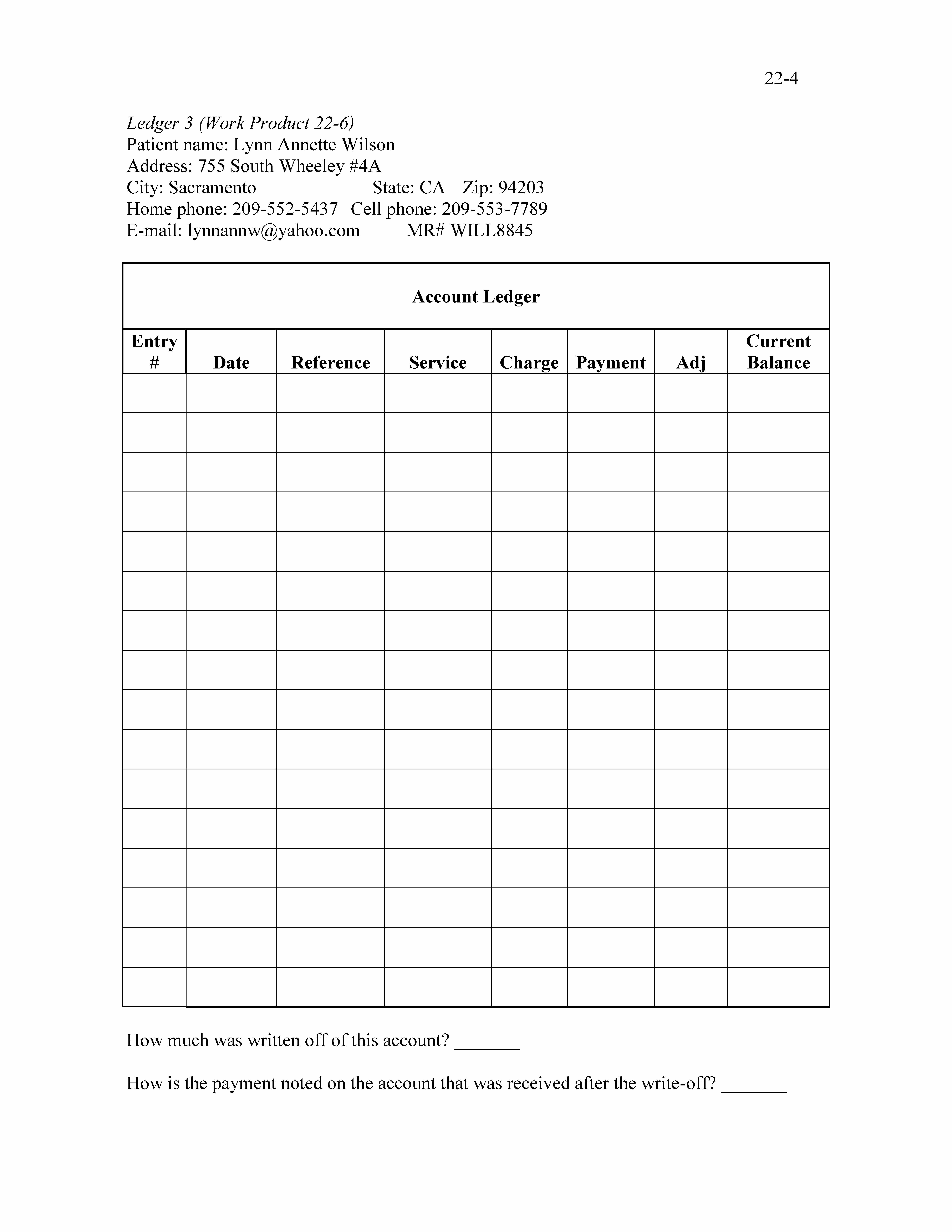 22-4

Ledger 3 (Work Product 22-6)
Patient name: Lynn Annette Wilson
Address: 755 South Wheeley #4A
City: Sacramento State: CA Zip: 94203
Home phone: 209-552-5437 Cell phone: 209-553-7789
E-mail: lynnannw@yahoo.com MR# WILL8845

Account Ledger

| Entry # | Date | Reference | Service | Charge | Payment | Adj | Current Balance |
|---|---|---|---|---|---|---|---|
| | | | | | | | |
| | | | | | | | |
| | | | | | | | |
| | | | | | | | |
| | | | | | | | |
| | | | | | | | |
| | | | | | | | |
| | | | | | | | |
| | | | | | | | |
| | | | | | | | |
| | | | | | | | |
| | | | | | | | |
| | | | | | | | |
| | | | | | | | |
| | | | | | | | |
| | | | | | | | |

How much was written off of this account? _______

How is the payment noted on the account that was received after the write-off? _______